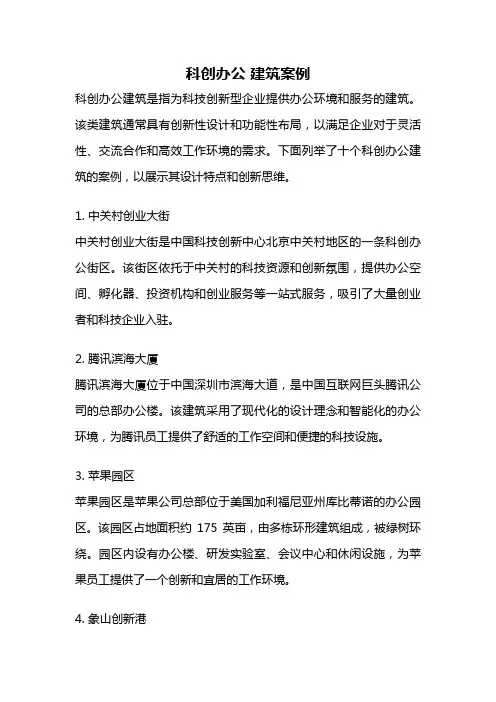 科创办公 建筑案例

科创办公建筑是指为科技创新型企业提供办公环境和服务的建筑。该类建筑通常具有创新性设计和功能性布局，以满足企业对于灵活性、交流合作和高效工作环境的需求。下面列举了十个科创办公建筑的案例，以展示其设计特点和创新思维。

1. 中关村创业大街
中关村创业大街是中国科技创新中心北京中关村地区的一条科创办公街区。该街区依托于中关村的科技资源和创新氛围，提供办公空间、孵化器、投资机构和创业服务等一站式服务，吸引了大量创业者和科技企业入驻。

2. 腾讯滨海大厦
腾讯滨海大厦位于中国深圳市滨海大道，是中国互联网巨头腾讯公司的总部办公楼。该建筑采用了现代化的设计理念和智能化的办公环境，为腾讯员工提供了舒适的工作空间和便捷的科技设施。

3. 苹果园区
苹果园区是苹果公司总部位于美国加利福尼亚州库比蒂诺的办公园区。该园区占地面积约 175 英亩，由多栋环形建筑组成，被绿树环绕。园区内设有办公楼、研发实验室、会议中心和休闲设施，为苹果员工提供了一个创新和宜居的工作环境。

4. 象山创新港